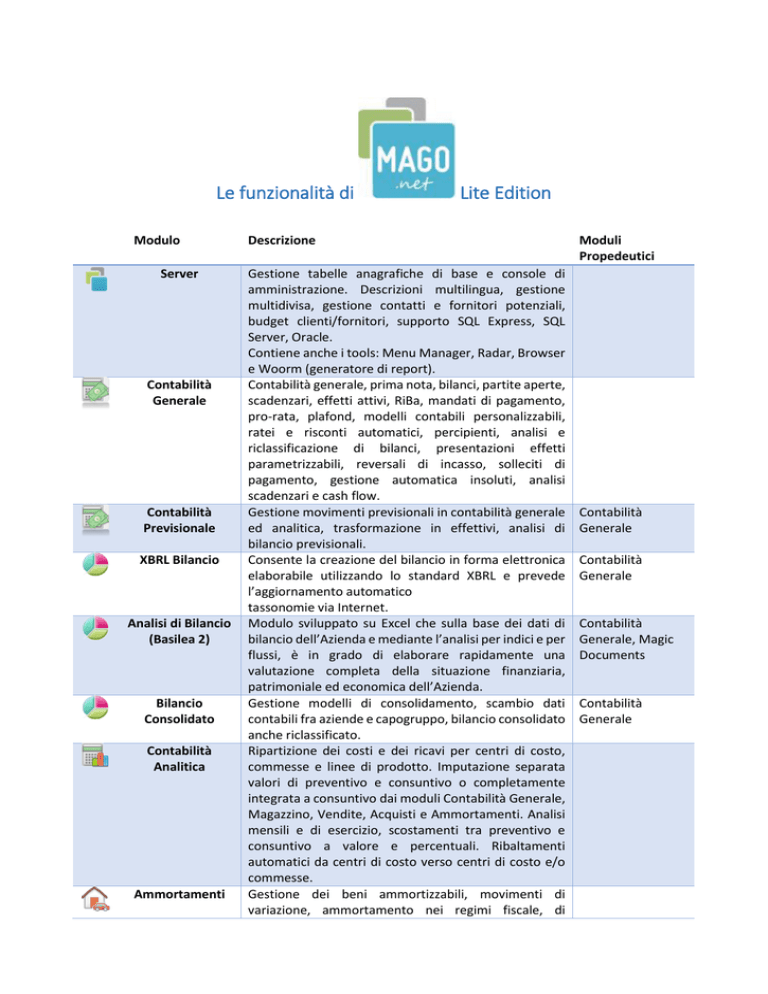 Le funzionalità di MAGO .net Lite Edition

| Modulo | Descrizione | Moduli Propedeutici |
|---|---|---|
| Server | Gestione tabelle anagrafiche di base e console di amministrazione. Descrizioni multilingua, gestione multidivisa, gestione contatti e fornitori potenziali, budget clienti/fornitori, supporto SQL Express, SQL Server, Oracle. Contiene anche i tools: Menu Manager, Radar, Browser e Woorm (generatore di report). | |
| Contabilità Generale | Contabilità generale, prima nota, bilanci, partite aperte, scadenzari, effetti attivi, RiBa, mandati di pagamento, pro-rata, plafond, modelli contabili personalizzabili, ratei e risconti automatici, percipienti, analisi e riclassificazione di bilanci, presentazioni effetti parametrizzabili, reversali di incasso, solleciti di pagamento, gestione automatica insoluti, analisi scadenzari e cash flow. | |
| Contabilità Previsionale | Gestione movimenti previsionali in contabilità generale ed analitica, trasformazione in effettivi, analisi di bilancio previsionali. | Contabilità Generale |
| XBRL Bilancio | Consente la creazione del bilancio in forma elettronica elaborabile utilizzando lo standard XBRL e prevede l'aggiornamento automatico tassonomie via Internet. | Contabilità Generale |
| Analisi di Bilancio (Basilea 2) | Modulo sviluppato su Excel che sulla base dei dati di bilancio dell'Azienda e mediante l'analisi per indici e per flussi, è in grado di elaborare rapidamente una valutazione completa della situazione finanziaria, patrimoniale ed economica dell'Azienda. | Contabilità Generale, Magic Documents |
| Bilancio Consolidato | Gestione modelli di consolidamento, scambio dati contabili fra aziende e capogruppo, bilancio consolidato anche riclassificato. | Contabilità Generale |
| Contabilità Analitica | Ripartizione dei costi e dei ricavi per centri di costo, commesse e linee di prodotto. Imputazione separata valori di preventivo e consuntivo o completamente integrata a consuntivo dai moduli Contabilità Generale, Magazzino, Vendite, Acquisti e Ammortamenti. Analisi mensili e di esercizio, scostamenti tra preventivo e consuntivo a valore e percentuali. Ribaltamenti automatici da centri di costo verso centri di costo e/o commesse. | |
| Ammortamenti | Gestione dei beni ammortizzabili, movimenti di variazione, ammortamento nei regimi fiscale, di | |